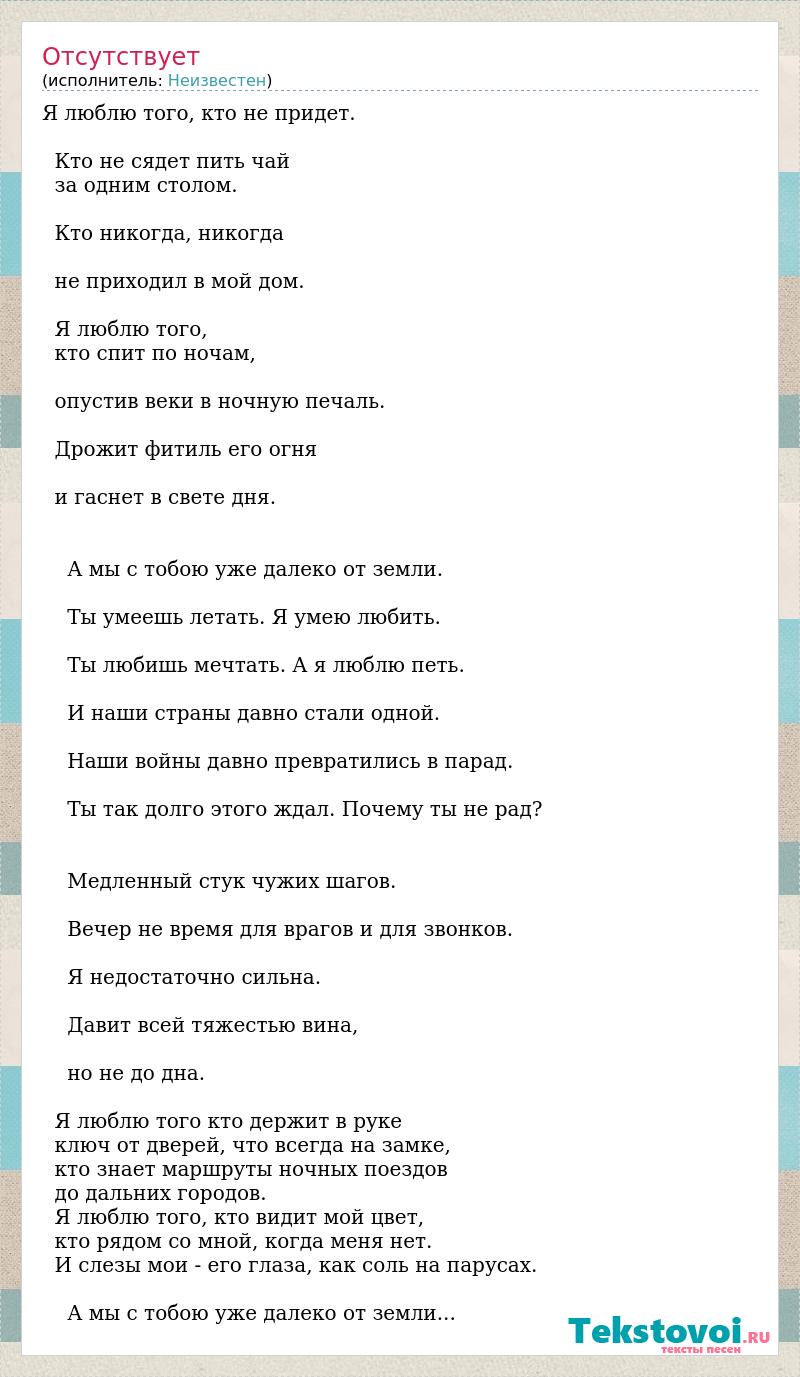 Отсутствует
(исполнитель: Неизвестен)

Я люблю того, кто не придет.

Кто не сядет пить чай
за одним столом.

Кто никогда, никогда

не приходил в мой дом.

Я люблю того,
кто спит по ночам,

опустив веки в ночную печаль.

Дрожит фитиль его огня

и гаснет в свете дня.

А мы с тобою уже далеко от земли.

Ты умеешь летать. Я умею любить.

Ты любишь мечтать. А я люблю петь.

И наши страны давно стали одной.

Наши войны давно превратились в парад.

Ты так долго этого ждал. Почему ты не рад?

Медленный стук чужих шагов.

Вечер не время для врагов и для звонков.

Я недостаточно сильна.

Давит всей тяжестью вина,

но не до дна.

Я люблю того кто держит в руке
ключ от дверей, что всегда на замке,
кто знает маршруты ночных поездов
до дальних городов.
Я люблю того, кто видит мой цвет,
кто рядом со мной, когда меня нет.
И слезы мои - его глаза, как соль на парусах.

А мы с тобою уже далеко от земли...

Tekstovoi.RU
тексты песен